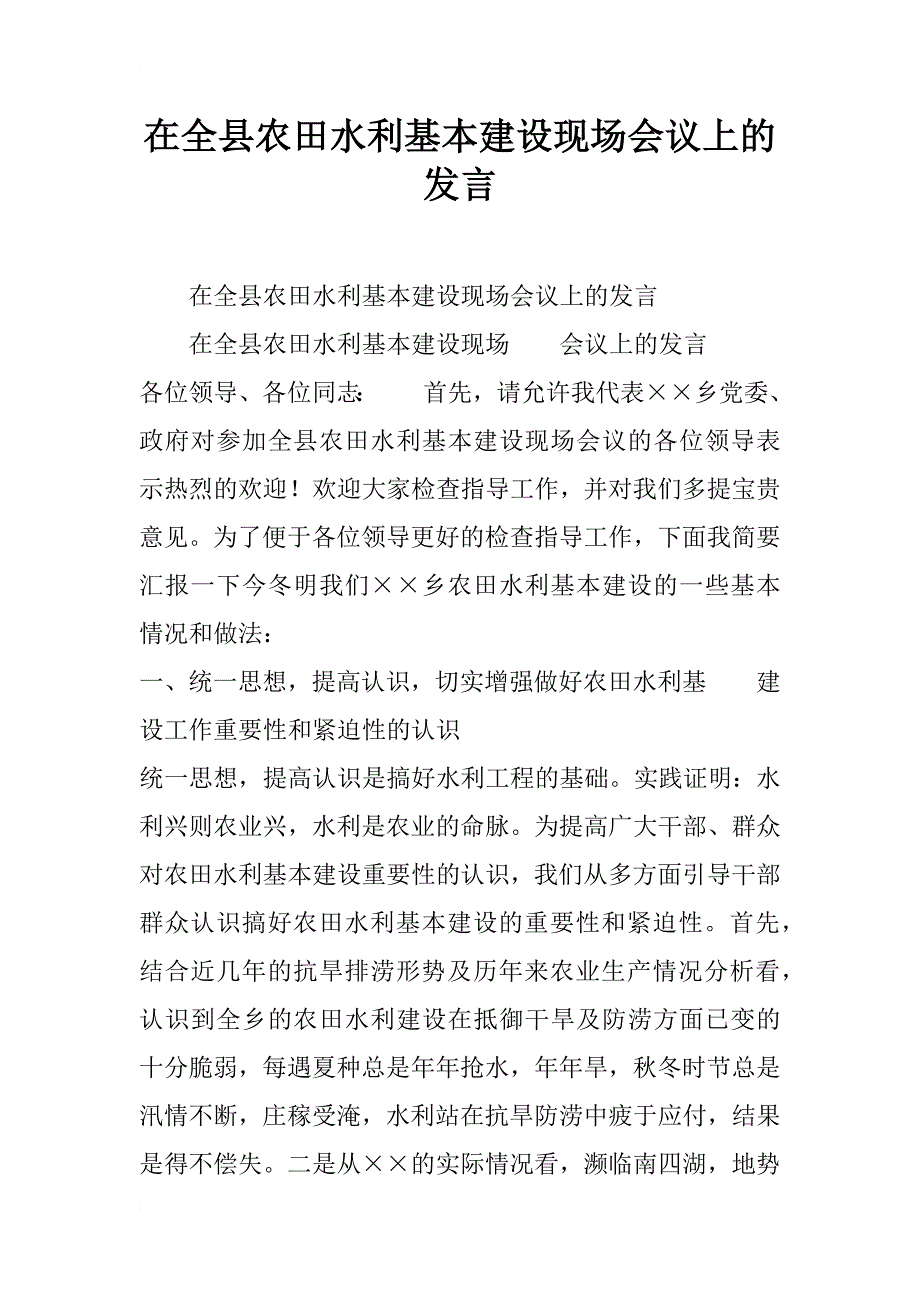 在全县农田水利基本建设现场会议上的发言

在全县农田水利基本建设现场会议上的发言

在全县农田水利基本建设现场　　会议上的发言

各位领导、各位同志：　　首先，请允许我代表××乡党委、政府对参加全县农田水利基本建设现场会议的各位领导表示热烈的欢迎！欢迎大家检查指导工作，并对我们多提宝贵意见。为了便于各位领导更好的检查指导工作，下面我简要汇报一下今冬明我们××乡农田水利基本建设的一些基本情况和做法：

一、统一思想，提高认识，切实增强做好农田水利基　　建设工作重要性和紧迫性的认识

统一思想，提高认识是搞好水利工程的基础。实践证明：水利兴则农业兴，水利是农业的命脉。为提高广大干部、群众对农田水利基本建设重要性的认识，我们从多方面引导干部群众认识搞好农田水利基本建设的重要性和紧迫性。首先，结合近几年的抗旱排涝形势及历年来农业生产情况分析看，认识到全乡的农田水利建设在抵御干旱及防涝方面已变的十分脆弱，每遇夏种总是年年抢水，年年旱，秋冬时节总是汛情不断，庄稼受淹，水利站在抗旱防涝中疲于应付，结果是得不偿失。二是从××的实际情况看，濒临南四湖，地势